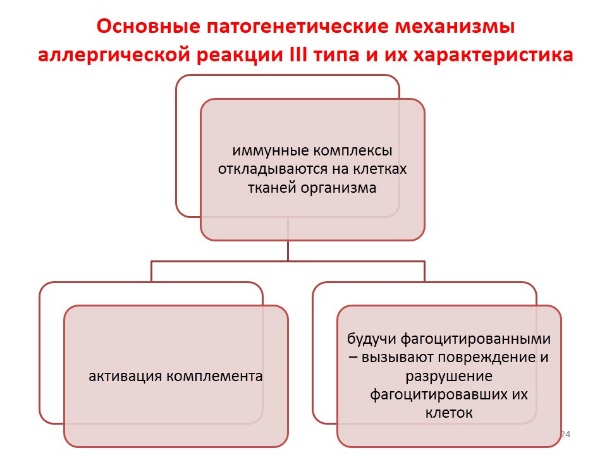 Основные патогенетические механизмы аллергической реакции III типа и их характеристика

иммунные комплексы откладываются на клетках тканей организма

активация комплемента

будучи фагоцитированными – вызывают повреждение и разрушение фагоцитировавших их клеток

24